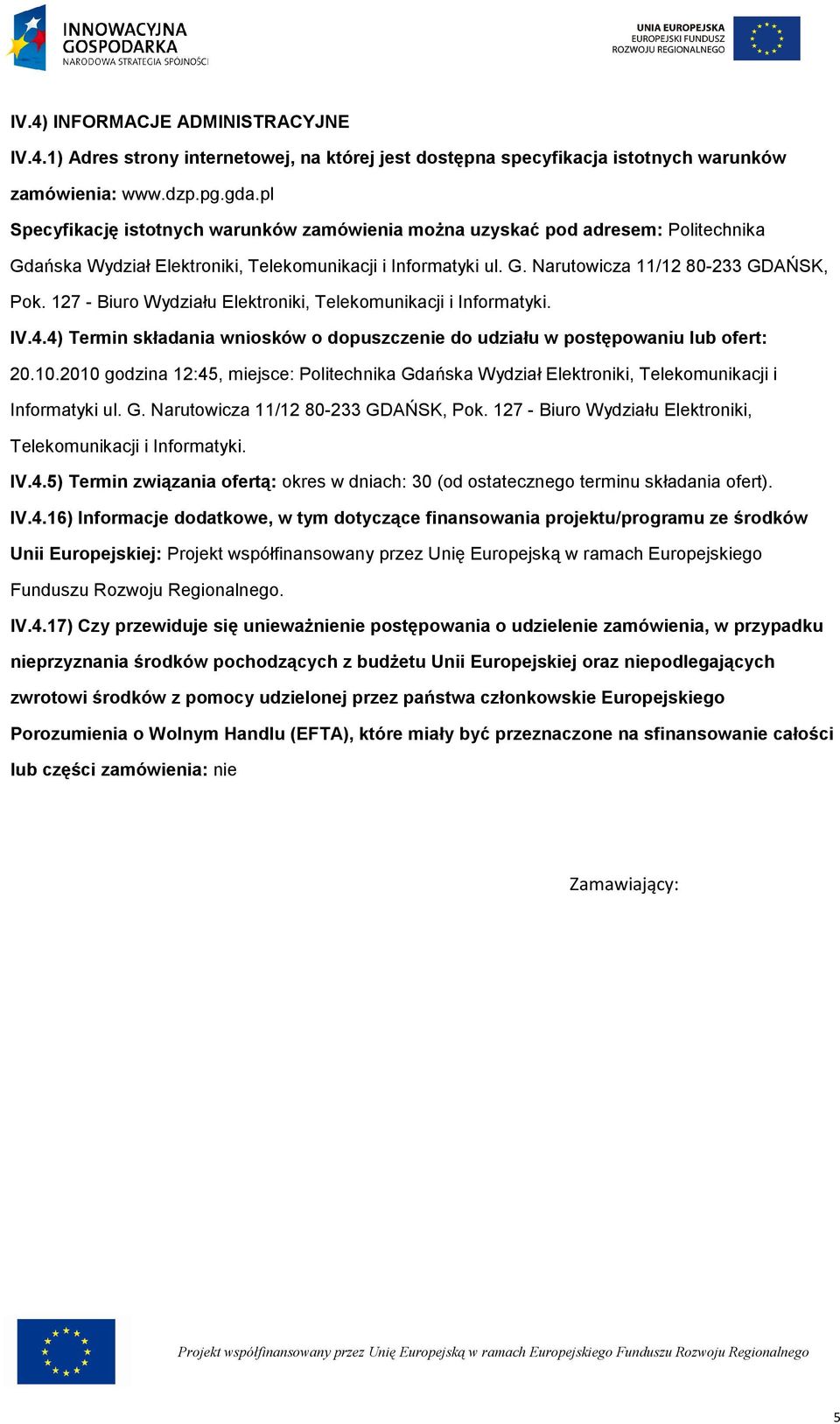 INNOWACYJNA GOSPODARKA
NARODOWA STRATEGIA SPÓJNOŚCI

UNIA EUROPEJSKA
EUROPEJSKI FUNDUSZ
ROZWOJU REGIONALNEGO

IV.4) INFORMACJE ADMINISTRACYJNE

IV.4.1) Adres strony internetowej, na której jest dostępna specyfikacja istotnych warunków zamówienia: www.dzp.pg.gda.pl

Specyfikację istotnych warunków zamówienia można uzyskać pod adresem: Politechnika Gdańska Wydział Elektroniki, Telekomunikacji i Informatyki ul. G. Narutowicza 11/12 80-233 GDAŃSK, Pok. 127 - Biuro Wydziału Elektroniki, Telekomunikacji i Informatyki.

IV.4.4) Termin składania wniosków o dopuszczenie do udziału w postępowaniu lub ofert: 20.10.2010 godzina 12:45, miejsce: Politechnika Gdańska Wydział Elektroniki, Telekomunikacji i Informatyki ul. G. Narutowicza 11/12 80-233 GDAŃSK, Pok. 127 - Biuro Wydziału Elektroniki, Telekomunikacji i Informatyki.

IV.4.5) Termin związania ofertą: okres w dniach: 30 (od ostatecznego terminu składania ofert).

IV.4.16) Informacje dodatkowe, w tym dotyczące finansowania projektu/programu ze środków Unii Europejskiej: Projekt współfinansowany przez Unię Europejską w ramach Europejskiego Funduszu Rozwoju Regionalnego.

IV.4.17) Czy przewiduje się unieważnienie postępowania o udzielenie zamówienia, w przypadku nieprzyznania środków pochodzących z budżetu Unii Europejskiej oraz niepodlegających zwrotowi środków z pomocy udzielonej przez państwa członkowskie Europejskiego Porozumienia o Wolnym Handlu (EFTA), które miały być przeznaczone na sfinansowanie całości lub części zamówienia: nie

Zamawiający:

Projekt współfinansowany przez Unię Europejską w ramach Europejskiego Funduszu Rozwoju Regionalnego

5